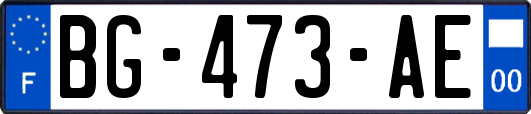 F

BG-473-AE

00